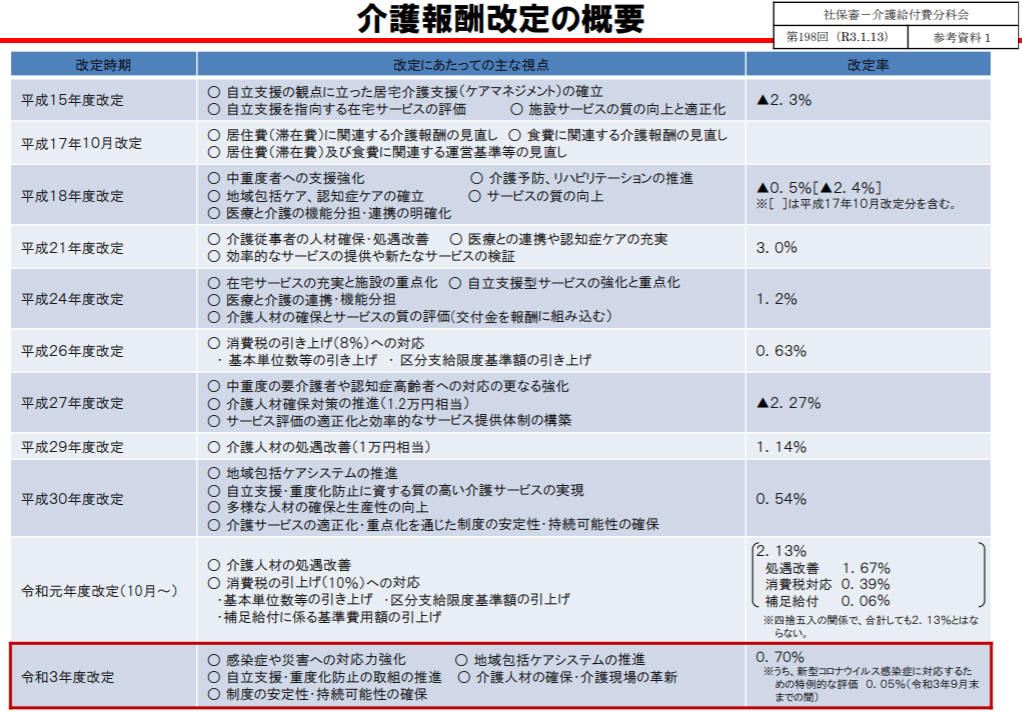 介護報酬改定の概要

社保審－介護給付費分科会
第198回（R3.1.13） 参考資料１

| 改定時期 | 改定にあたっての主な視点 | 改定率 |
|---|---|---|
| 平成15年度改定 | ○ 自立支援の観点に立った居宅介護支援（ケアマネジメント）の確立 ○ 自立支援を指向する在宅サービスの評価 ○ 施設サービスの質の向上と適正化 | ▲2．3％ |
| 平成17年10月改定 | ○ 居住費（滞在費）に関連する介護報酬の見直し ○ 食費に関連する介護報酬の見直し ○ 居住費（滞在費）及び食費に関連する運営基準等の見直し | |
| 平成18年度改定 | ○ 中重度者への支援強化 ○ 介護予防、リハビリテーションの推進 ○ 地域包括ケア、認知症ケアの確立 ○ サービスの質の向上 ○ 医療と介護の機能分担・連携の明確化 | ▲0．5％［▲2．4％］ ※［ ］は平成17年10月改定分を含む。 |
| 平成21年度改定 | ○ 介護従事者の人材確保・処遇改善 ○ 医療との連携や認知症ケアの充実 ○ 効率的なサービスの提供や新たなサービスの検証 | 3．0％ |
| 平成24年度改定 | ○ 在宅サービスの充実と施設の重点化 ○ 自立支援型サービスの強化と重点化 ○ 医療と介護の連携・機能分担 ○ 介護人材の確保とサービスの質の評価（交付金を報酬に組み込む） | 1．2％ |
| 平成26年度改定 | ○ 消費税の引き上げ（8％）への対応 ・ 基本単位数等の引き上げ ・ 区分支給限度基準額の引き上げ | 0．63％ |
| 平成27年度改定 | ○ 中重度の要介護者や認知症高齢者への対応の更なる強化 ○ 介護人材確保対策の推進（1.2万円相当） ○ サービス評価の適正化と効率的なサービス提供体制の構築 | ▲2．27％ |
| 平成29年度改定 | ○ 介護人材の処遇改善（1万円相当） | 1．14％ |
| 平成30年度改定 | ○ 地域包括ケアシステムの推進 ○ 自立支援・重度化防止に資する質の高い介護サービスの実現 ○ 多様な人材の確保と生産性の向上 ○ 介護サービスの適正化・重点化を通じた制度の安定性・持続可能性の確保 | 0．54％ |
| 令和元年度改定（10月～） | ○ 介護人材の処遇改善 ○ 消費税の引上げ（10％）への対応 ・基本単位数等の引上げ ・区分支給限度基準額の引上げ ・補足給付に係る基準費用額の引上げ | 2．13％ 処遇改善 1．67％ 消費税対応 0．39％ 補足給付 0．06％ ※四捨五入の関係で、合計しても2．13％とはならない。 |
| 令和3年度改定 | ○ 感染症や災害への対応力強化 ○ 地域包括ケアシステムの推進 ○ 自立支援・重度化防止の取組の推進 ○ 介護人材の確保・介護現場の革新 ○ 制度の安定性・持続可能性の確保 | 0．70％ ※うち、新型コロナウイルス感染症に対応するための特例的な評価 0．05％（令和3年9月末までの間） |